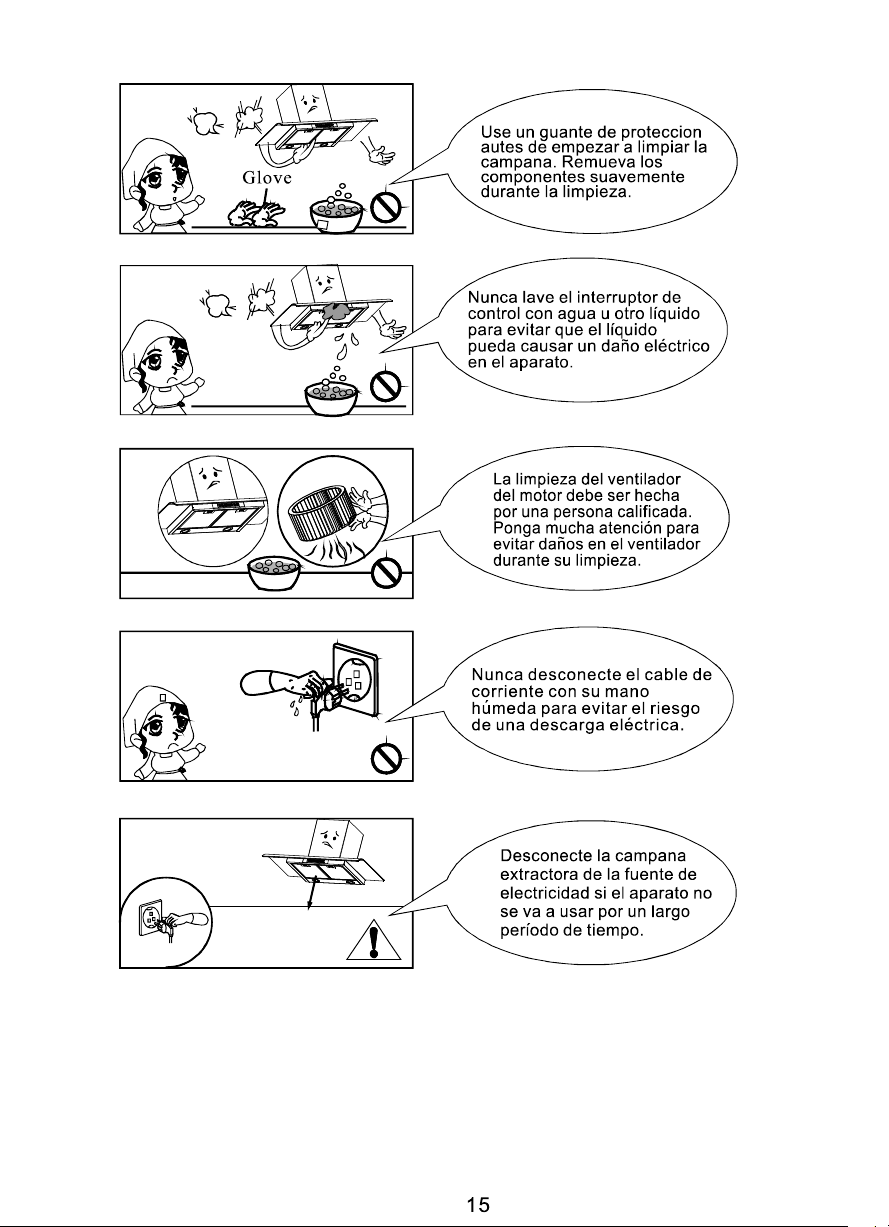 Glove

Use un guante de proteccion autes de empezar a limpiar la campana. Remueva los componentes suavemente durante la limpieza.

Nunca lave el interruptor de control con agua u otro líquido para evitar que el líquido pueda causar un daño eléctrico en el aparato.

La limpieza del ventilador del motor debe ser hecha por una persona calificada. Ponga mucha atención para evitar daños en el ventilador durante su limpieza.

Nunca desconecte el cable de corriente con su mano húmeda para evitar el riesgo de una descarga eléctrica.

Desconecte la campana extractora de la fuente de electricidad si el aparato no se va a usar por un largo período de tiempo.

15